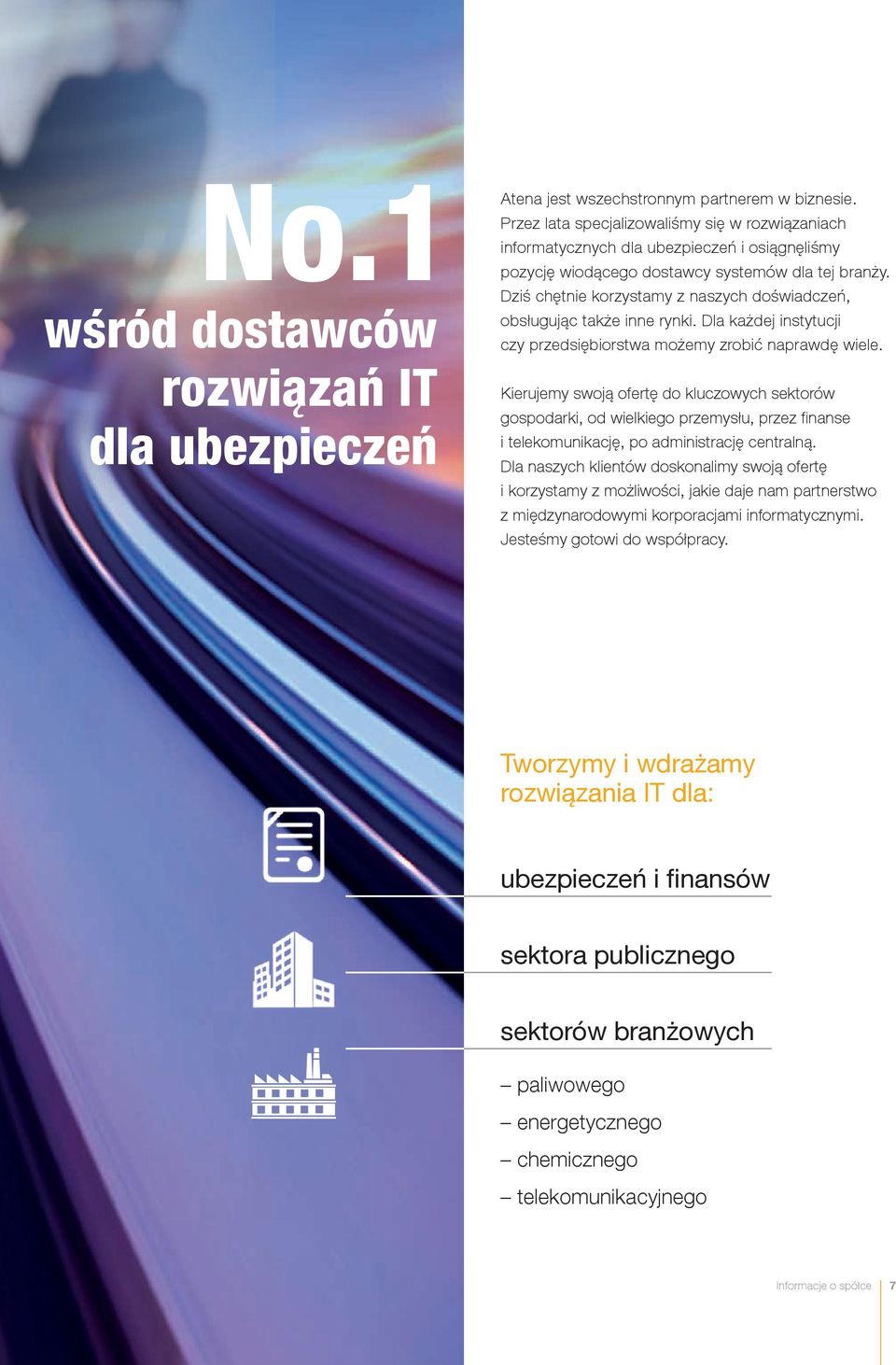 No.1
wśród dostawców rozwiązań IT dla ubezpieczeń

Atena jest wszechstronnym partnerem w biznesie. Przez lata specjalizowaliśmy się w rozwiązaniach informatycznych dla ubezpieczeń i osiągnęliśmy pozycję wiodącego dostawcy systemów dla tej branży. Dziś chętnie korzystamy z naszych doświadczeń, obsługując także inne rynki. Dla każdej instytucji czy przedsiębiorstwa możemy zrobić naprawdę wiele.

Kierujemy swoją ofertę do kluczowych sektorów gospodarki, od wielkiego przemysłu, przez finanse i telekomunikację, po administrację centralną. Dla naszych klientów doskonalimy swoją ofertę i korzystamy z możliwości, jakie daje nam partnerstwo z międzynarodowymi korporacjami informatycznymi. Jesteśmy gotowi do współpracy.

Tworzymy i wdrażamy rozwiązania IT dla:

ubezpieczeń i finansów

sektora publicznego

sektorów branżowych

– paliwowego
– energetycznego
– chemicznego
– telekomunikacyjnego

Informacje o spółce 7